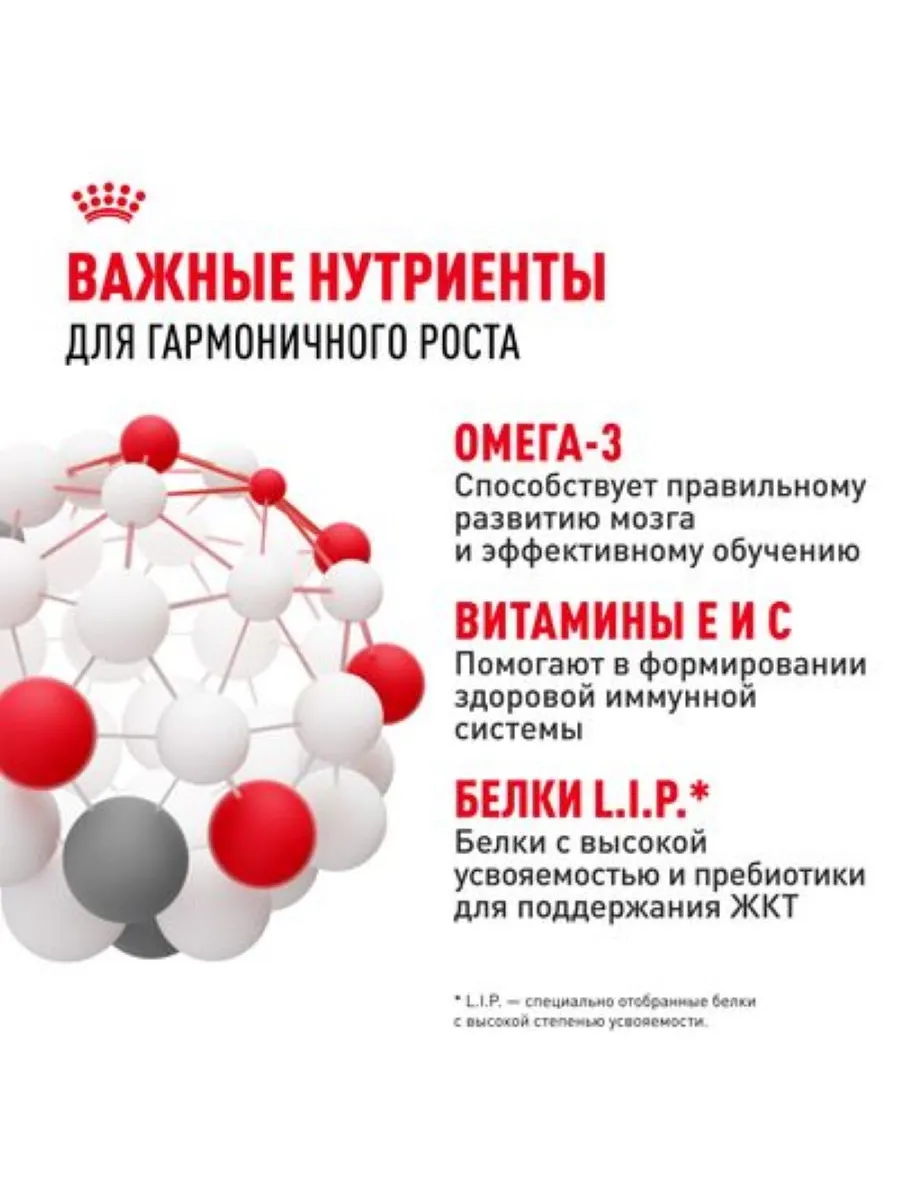 ВАЖНЫЕ НУТРИЕНТЫ
ДЛЯ ГАРМОНИЧНОГО РОСТА

ОМЕГА-3
Способствует правильному развитию мозга и эффективному обучению

ВИТАМИНЫ Е И С
Помогают в формировании здоровой иммунной системы

БЕЛКИ L.I.P.*
Белки с высокой усвояемостью и пребиотики для поддержания ЖКТ

* L.I.P. — специально отобранные белки с высокой степенью усвояемости.